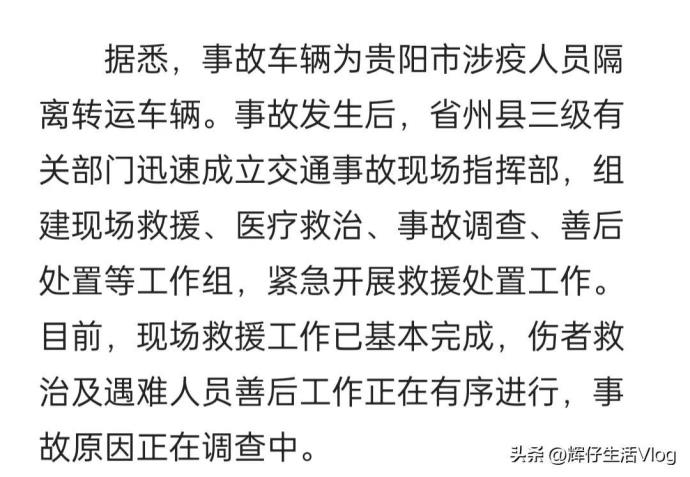 据悉，事故车辆为贵阳市涉疫人员隔离转运车辆。事故发生后，省州县三级有关部门迅速成立交通事故现场指挥部，组建现场救援、医疗救治、事故调查、善后处置等工作组，紧急开展救援处置工作。目前，现场救援工作已基本完成，伤者救治及遇难人员善后工作正在有序进行，事故原因正在调查中。

头条 @辉仔生活Vlog